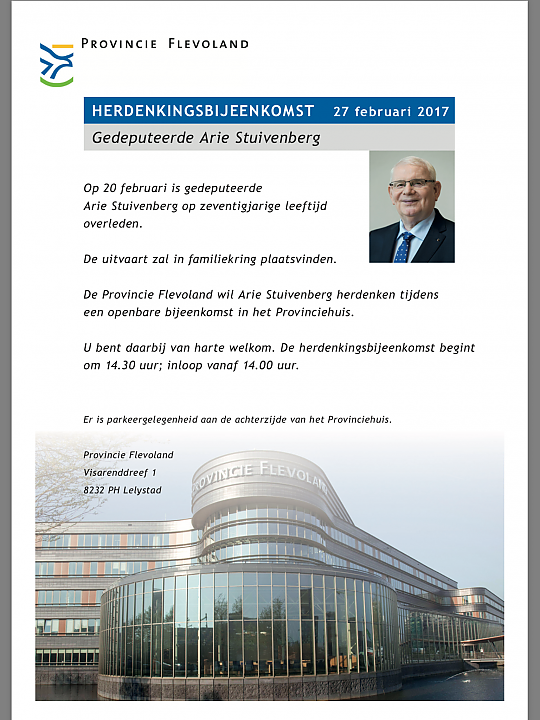 PROVINCIE FLEVOLAND

HERDENKINGSBIJEENKOMST 27 februari 2017

Gedeputeerde Arie Stuivenberg

Op 20 februari is gedeputeerde Arie Stuivenberg op zeventigjarige leeftijd overleden.

De uitvaart zal in familiekring plaatsvinden.

De Provincie Flevoland wil Arie Stuivenberg herdenken tijdens een openbare bijeenkomst in het Provinciehuis.

U bent daarbij van harte welkom. De herdenkingsbijeenkomst begint om 14.30 uur; inloop vanaf 14.00 uur.

Er is parkeergelegenheid aan de achterzijde van het Provinciehuis.

Provincie Flevoland
Visarenddreef 1
8232 PH Lelystad

PROVINCIE FLEVOLAND